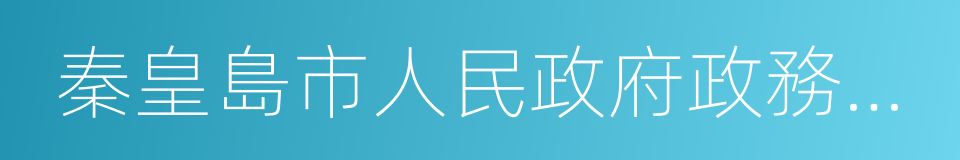 秦皇島市人民政府政務...